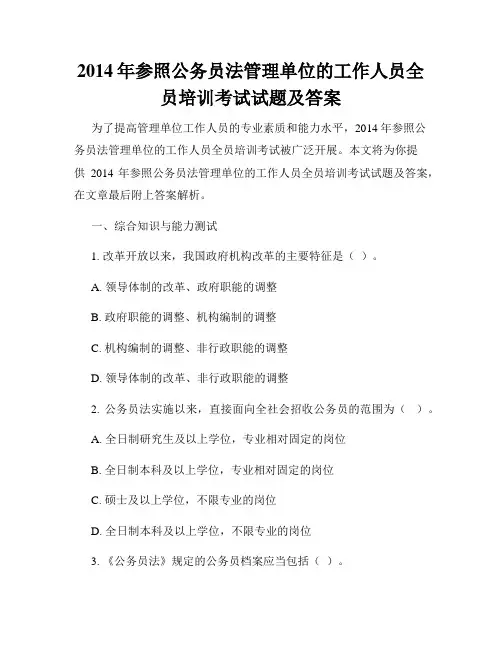 2014 年参照公务员法管理单位的工作人员全员培训考试试题及答案

为了提高管理单位工作人员的专业素质和能力水平，2014 年参照公务员法管理单位的工作人员全员培训考试被广泛开展。本文将为你提供 2014 年参照公务员法管理单位的工作人员全员培训考试试题及答案，在文章最后附上答案解析。

一、综合知识与能力测试

1. 改革开放以来，我国政府机构改革的主要特征是（ ）。

A. 领导体制的改革、政府职能的调整

B. 政府职能的调整、机构编制的调整

C. 机构编制的调整、非行政职能的调整

D. 领导体制的改革、非行政职能的调整

2. 公务员法实施以来，直接面向全社会招收公务员的范围为（ ）。

A. 全日制研究生及以上学位，专业相对固定的岗位

B. 全日制本科及以上学位，专业相对固定的岗位

C. 硕士及以上学位，不限专业的岗位

D. 全日制本科及以上学位，不限专业的岗位

3. 《公务员法》规定的公务员档案应当包括（ ）。